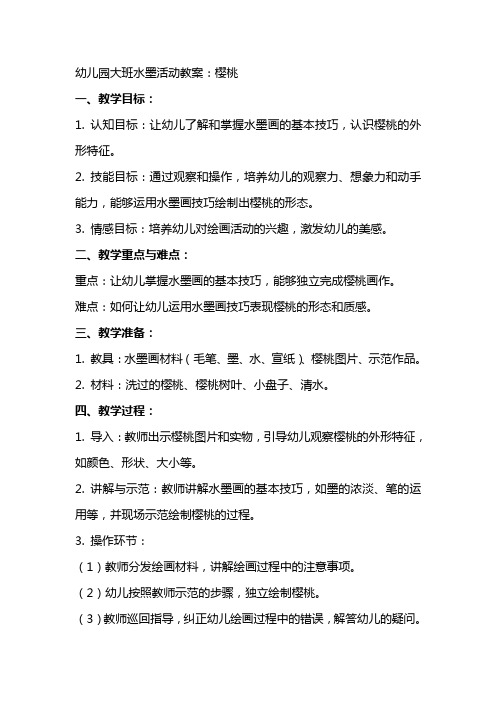 幼儿园大班水墨活动教案：樱桃

一、教学目标：

1. 认知目标：让幼儿了解和掌握水墨画的基本技巧，认识樱桃的外形特征。

2. 技能目标：通过观察和操作，培养幼儿的观察力、想象力和动手能力，能够运用水墨画技巧绘制出樱桃的形态。

3. 情感目标：培养幼儿对绘画活动的兴趣，激发幼儿的美感。

二、教学重点与难点：

重点：让幼儿掌握水墨画的基本技巧，能够独立完成樱桃画作。

难点：如何让幼儿运用水墨画技巧表现樱桃的形态和质感。

三、教学准备：

1. 教具：水墨画材料（毛笔、墨、水、宣纸）、樱桃图片、示范作品。

2. 材料：洗过的樱桃、樱桃树叶、小盘子、清水。

四、教学过程：

1. 导入：教师出示樱桃图片和实物，引导幼儿观察樱桃的外形特征，如颜色、形状、大小等。

2. 讲解与示范：教师讲解水墨画的基本技巧，如墨的浓淡、笔的运用等，并现场示范绘制樱桃的过程。

3. 操作环节：

（1）教师分发绘画材料，讲解绘画过程中的注意事项。

（2）幼儿按照教师示范的步骤，独立绘制樱桃。

（3）教师巡回指导，纠正幼儿绘画过程中的错误，解答幼儿的疑问。